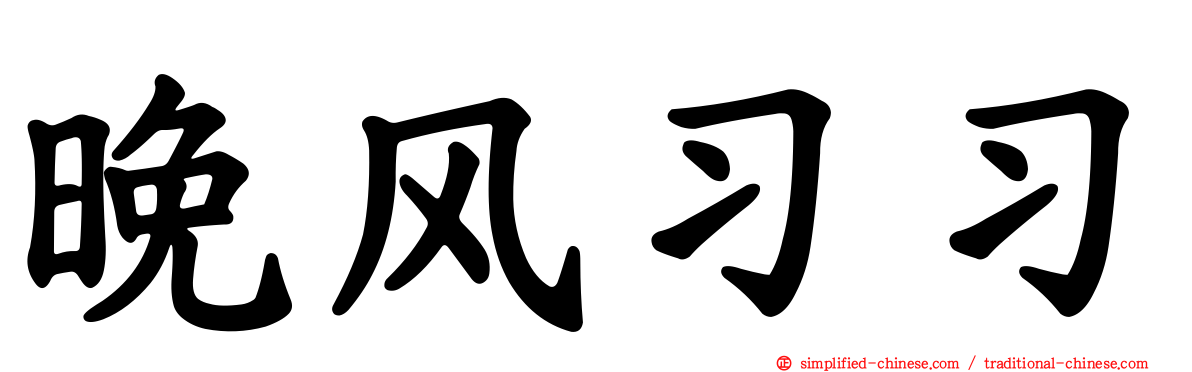 晚风习习

simplified-chinese.com / traditional-chinese.com